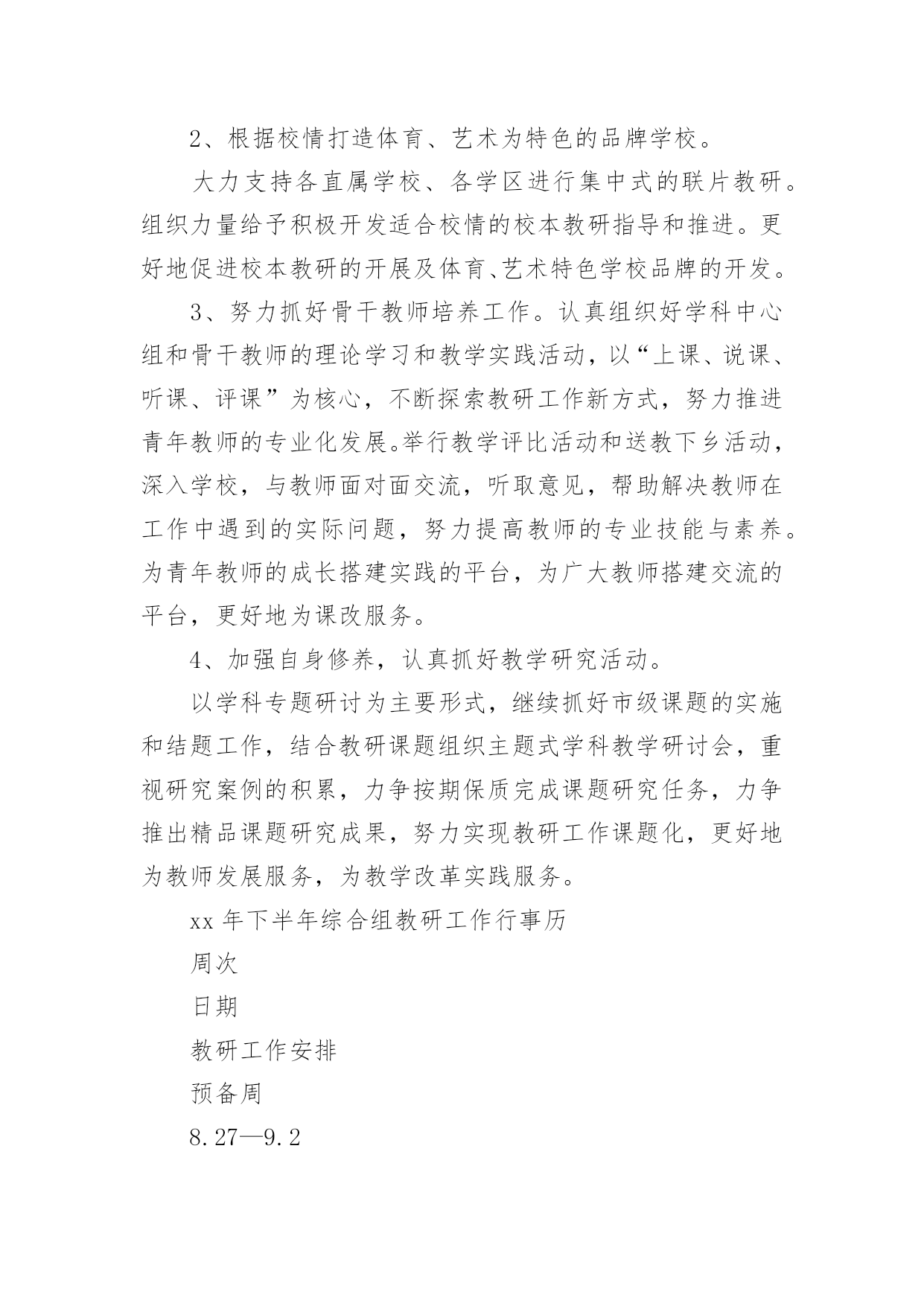 2、根据校情打造体育、艺术为特色的品牌学校。

大力支持各直属学校、各学区进行集中式的联片教研。组织力量给予积极开发适合校情的校本教研指导和推进。更好地促进校本教研的开展及体育、艺术特色学校品牌的开发。

3、努力抓好骨干教师培养工作。认真组织好学科中心组和骨干教师的理论学习和教学实践活动，以“上课、说课、听课、评课”为核心，不断探索教研工作新方式，努力推进青年教师的专业化发展。举行教学评比活动和送教下乡活动，深入学校，与教师面对面交流，听取意见，帮助解决教师在工作中遇到的实际问题，努力提高教师的专业技能与素养。为青年教师的成长搭建实践的平台，为广大教师搭建交流的平台，更好地为课改服务。

4、加强自身修养，认真抓好教学研究活动。

以学科专题研讨为主要形式，继续抓好市级课题的实施和结题工作，结合教研课题组织主题式学科教学研讨会，重视研究案例的积累，力争按期保质完成课题研究任务，力争推出精品课题研究成果，努力实现教研工作课题化，更好地为教师发展服务，为教学改革实践服务。

xx 年下半年综合组教研工作行事历

周次

日期

教研工作安排

预备周

8.27—9.2